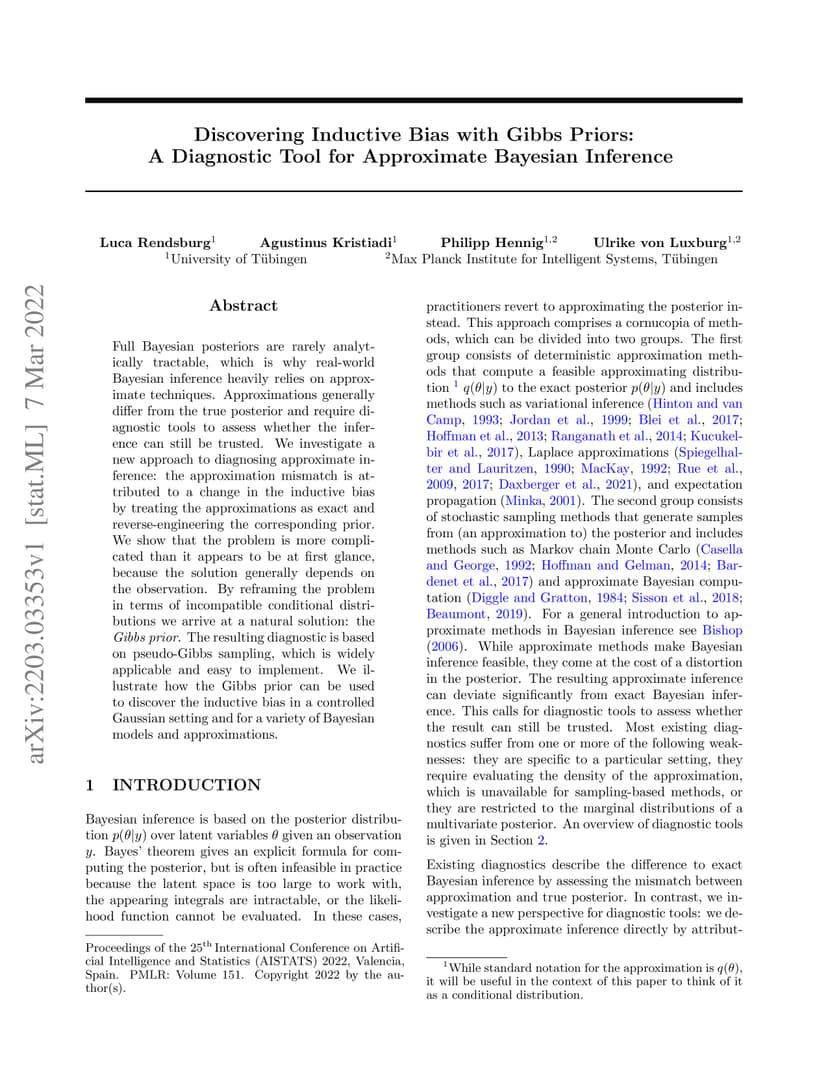 arXiv:2203.03353v1 [stat.ML] 7 Mar 2022

Discovering Inductive Bias with Gibbs Priors:
A Diagnostic Tool for Approximate Bayesian Inference

Luca Rendsburg$^1$ Agustinus Kristiadi$^1$ Philipp Hennig$^{1,2}$ Ulrike von Luxburg$^{1,2}$
$^1$University of Tübingen $^2$Max Planck Institute for Intelligent Systems, Tübingen

Abstract

Full Bayesian posteriors are rarely analytically tractable, which is why real-world Bayesian inference heavily relies on approximate techniques. Approximations generally differ from the true posterior and require diagnostic tools to assess whether the inference can still be trusted. We investigate a new approach to diagnosing approximate inference: the approximation mismatch is attributed to a change in the inductive bias by treating the approximations as exact and reverse-engineering the corresponding prior. We show that the problem is more complicated than it appears to be at first glance, because the solution generally depends on the observation. By reframing the problem in terms of incompatible conditional distributions we arrive at a natural solution: the Gibbs prior. The resulting diagnostic is based on pseudo-Gibbs sampling, which is widely applicable and easy to implement. We illustrate how the Gibbs prior can be used to discover the inductive bias in a controlled Gaussian setting and for a variety of Bayesian models and approximations.

1 INTRODUCTION

Bayesian inference is based on the posterior distribution $p(\theta|y)$ over latent variables $\theta$ given an observation $y$. Bayes' theorem gives an explicit formula for computing the posterior, but is often infeasible in practice because the latent space is too large to work with, the appearing integrals are intractable, or the likelihood function cannot be evaluated. In these cases,

Proceedings of the 25$^{\text{th}}$ International Conference on Artificial Intelligence and Statistics (AISTATS) 2022, Valencia, Spain. PMLR: Volume 151. Copyright 2022 by the author(s).

practitioners revert to approximating the posterior instead. This approach comprises a cornucopia of methods, which can be divided into two groups. The first group consists of deterministic approximation methods that compute a feasible approximating distribution $^1$ $q(\theta|y)$ to the exact posterior $p(\theta|y)$ and includes methods such as variational inference (Hinton and van Camp, 1993; Jordan et al., 1999; Blei et al., 2017; Hoffman et al., 2013; Ranganath et al., 2014; Kucukelbir et al., 2017), Laplace approximations (Spiegelhalter and Lauritzen, 1990; MacKay, 1992; Rue et al., 2009, 2017; Daxberger et al., 2021), and expectation propagation (Minka, 2001). The second group consists of stochastic sampling methods that generate samples from (an approximation to) the posterior and includes methods such as Markov chain Monte Carlo (Casella and George, 1992; Hoffman and Gelman, 2014; Bardenet et al., 2017) and approximate Bayesian computation (Diggle and Gratton, 1984; Sisson et al., 2018; Beaumont, 2019). For a general introduction to approximate methods in Bayesian inference see Bishop (2006). While approximate methods make Bayesian inference feasible, they come at the cost of a distortion in the posterior. The resulting approximate inference can deviate significantly from exact Bayesian inference. This calls for diagnostic tools to assess whether the result can still be trusted. Most existing diagnostics suffer from one or more of the following weaknesses: they are specific to a particular setting, they require evaluating the density of the approximation, which is unavailable for sampling-based methods, or they are restricted to the marginal distributions of a multivariate posterior. An overview of diagnostic tools is given in Section 2.

Existing diagnostics describe the difference to exact Bayesian inference by assessing the mismatch between approximation and true posterior. In contrast, we investigate a new perspective for diagnostic tools: we describe the approximate inference directly by attribut-

$^1$While standard notation for the approximation is $q(\theta)$, it will be useful in the context of this paper to think of it as a conditional distribution.